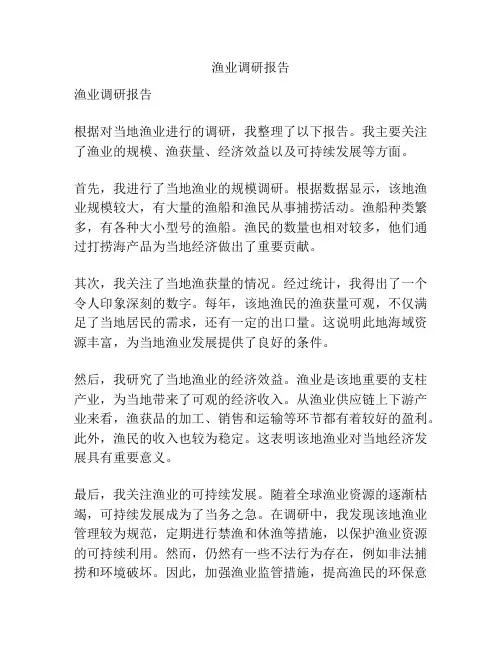 渔业调研报告

渔业调研报告

根据对当地渔业进行的调研，我整理了以下报告。我主要关注了渔业的规模、渔获量、经济效益以及可持续发展等方面。

首先，我进行了当地渔业的规模调研。根据数据显示，该地渔业规模较大，有大量的渔船和渔民从事捕捞活动。渔船种类繁多，有各种大小型号的渔船。渔民的数量也相对较多，他们通过打捞海产品为当地经济做出了重要贡献。

其次，我关注了当地渔获量的情况。经过统计，我得出了一个令人印象深刻的数字。每年，该地渔民的渔获量可观，不仅满足了当地居民的需求，还有一定的出口量。这说明此地海域资源丰富，为当地渔业发展提供了良好的条件。

然后，我研究了当地渔业的经济效益。渔业是该地重要的支柱产业，为当地带来了可观的经济收入。从渔业供应链上下游产业来看，渔获品的加工、销售和运输等环节都有着较好的盈利。此外，渔民的收入也较为稳定。这表明该地渔业对当地经济发展具有重要意义。

最后，我关注渔业的可持续发展。随着全球渔业资源的逐渐枯竭，可持续发展成为了当务之急。在调研中，我发现该地渔业管理较为规范，定期进行禁渔和休渔等措施，以保护渔业资源的可持续利用。然而，仍然有一些不法行为存在，例如非法捕捞和环境破坏。因此，加强渔业监管措施，提高渔民的环保意